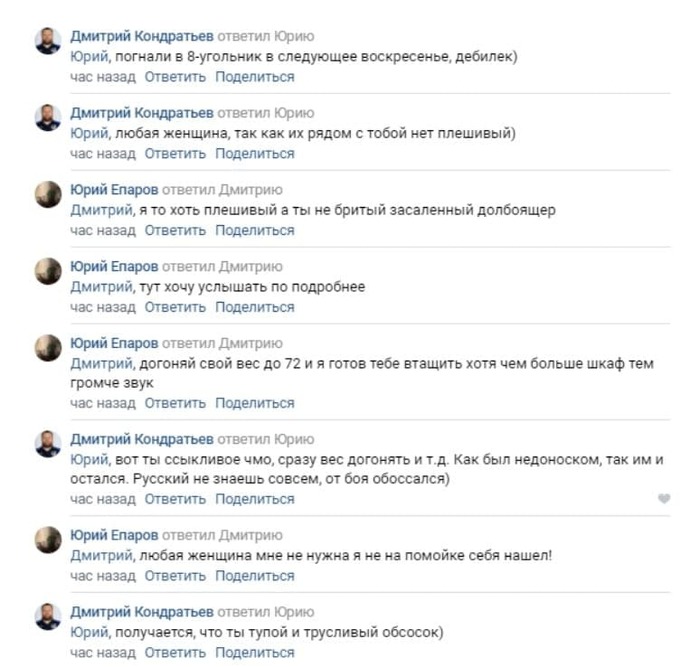 Дмитрий Кондратьев ответил Юрию
Юрий, погнали в 8-угольник в следующее воскресенье, дебилек)
час назад Ответить Поделиться

Дмитрий Кондратьев ответил Юрию
Юрий, любая женщина, так как их рядом с тобой нет плешивый)
час назад Ответить Поделиться

Юрий Епаров ответил Дмитрию
Дмитрий, я то хоть плешивый а ты не бритый засаленный долбоящер
час назад Ответить Поделиться

Юрий Епаров ответил Дмитрию
Дмитрий, тут хочу услышать по подробнее
час назад Ответить Поделиться

Юрий Епаров ответил Дмитрию
Дмитрий, догоняй свой вес до 72 и я готов тебе втащить хотя чем больше шкаф тем громче звук
час назад Ответить Поделиться

Дмитрий Кондратьев ответил Юрию
Юрий, вот ты ссыкливое чмо, сразу вес догонять и т.д. Как был недоноском, так им и остался. Русский не знаешь совсем, от боя обоссался)
час назад Ответить Поделиться

Юрий Епаров ответил Дмитрию
Дмитрий, любая женщина мне не нужна я не на помойке себя нашел!
час назад Ответить Поделиться

Дмитрий Кондратьев ответил Юрию
Юрий, получается, что ты тупой и трусливый обсосок)
час назад Ответить Поделиться